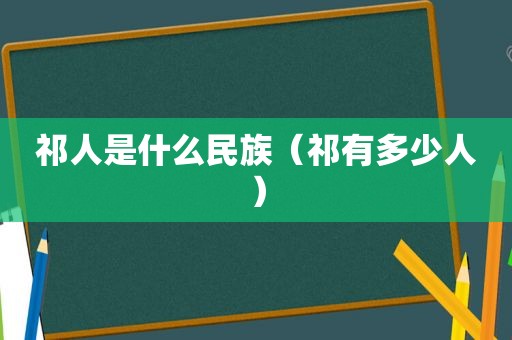 祁人是什么民族（祁有多少人）